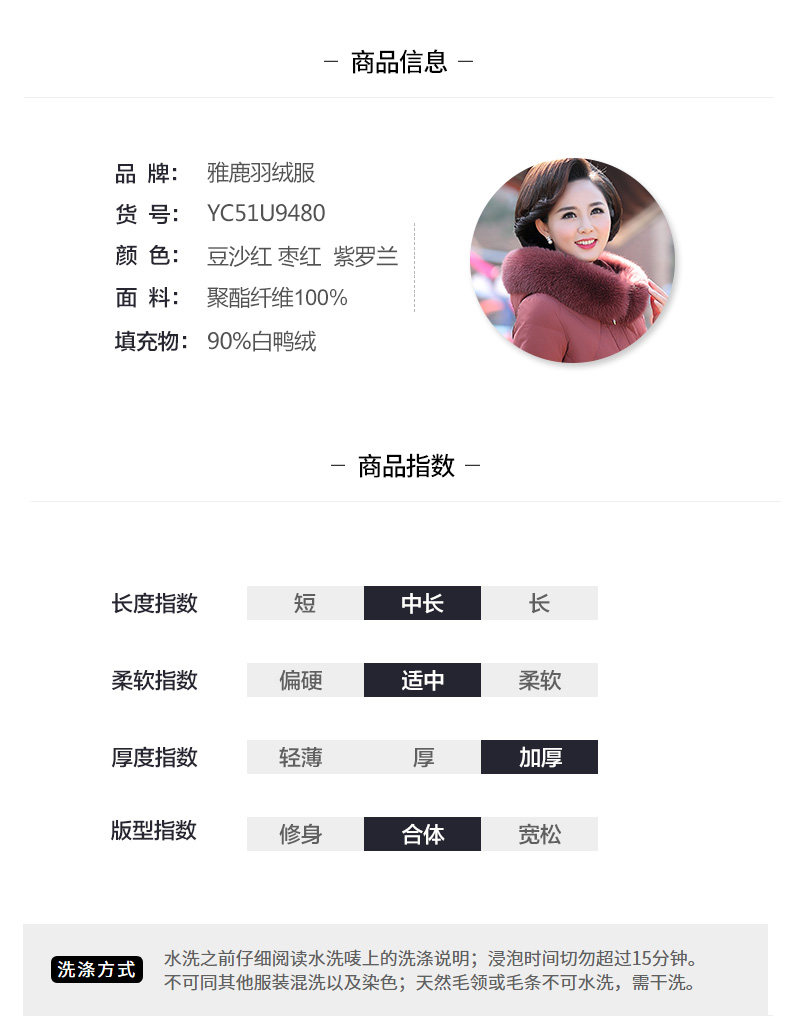 - 商品信息 -

品 牌: 雅鹿羽绒服
货 号: YC51U9480
颜 色: 豆沙红 枣红 紫罗兰
面 料: 聚酯纤维100%
填充物: 90%白鸭绒

- 商品指数 -

长度指数 短 中长 长

柔软指数 偏硬 适中 柔软

厚度指数 轻薄 厚 加厚

版型指数 修身 合体 宽松

洗涤方式 水洗之前仔细阅读水洗唛上的洗涤说明；浸泡时间切勿超过15分钟。不可同其他服装混洗以及染色；天然毛领或毛条不可水洗，需干洗。